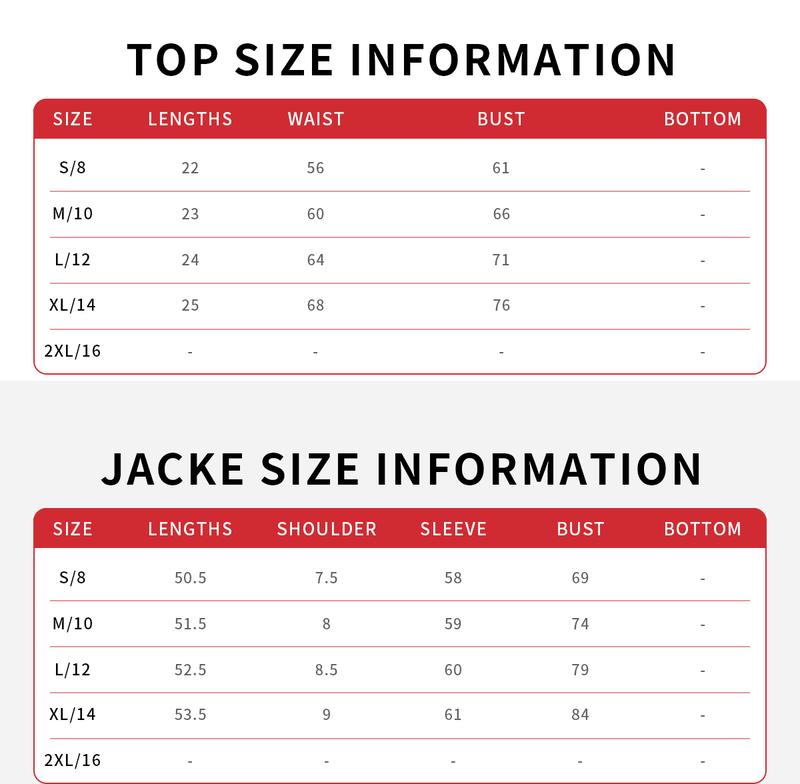 TOP SIZE INFORMATION

| SIZE | LENGTHS | WAIST | BUST | BOTTOM |
|---|---|---|---|---|
| S/8 | 22 | 56 | 61 | - |
| M/10 | 23 | 60 | 66 | - |
| L/12 | 24 | 64 | 71 | - |
| XL/14 | 25 | 68 | 76 | - |
| 2XL/16 | - | - | - | - |

JACKE SIZE INFORMATION

| SIZE | LENGTHS | SHOULDER | SLEEVE | BUST | BOTTOM |
|---|---|---|---|---|---|
| S/8 | 50.5 | 7.5 | 58 | 69 | - |
| M/10 | 51.5 | 8 | 59 | 74 | - |
| L/12 | 52.5 | 8.5 | 60 | 79 | - |
| XL/14 | 53.5 | 9 | 61 | 84 | - |
| 2XL/16 | - | - | - | - | - |